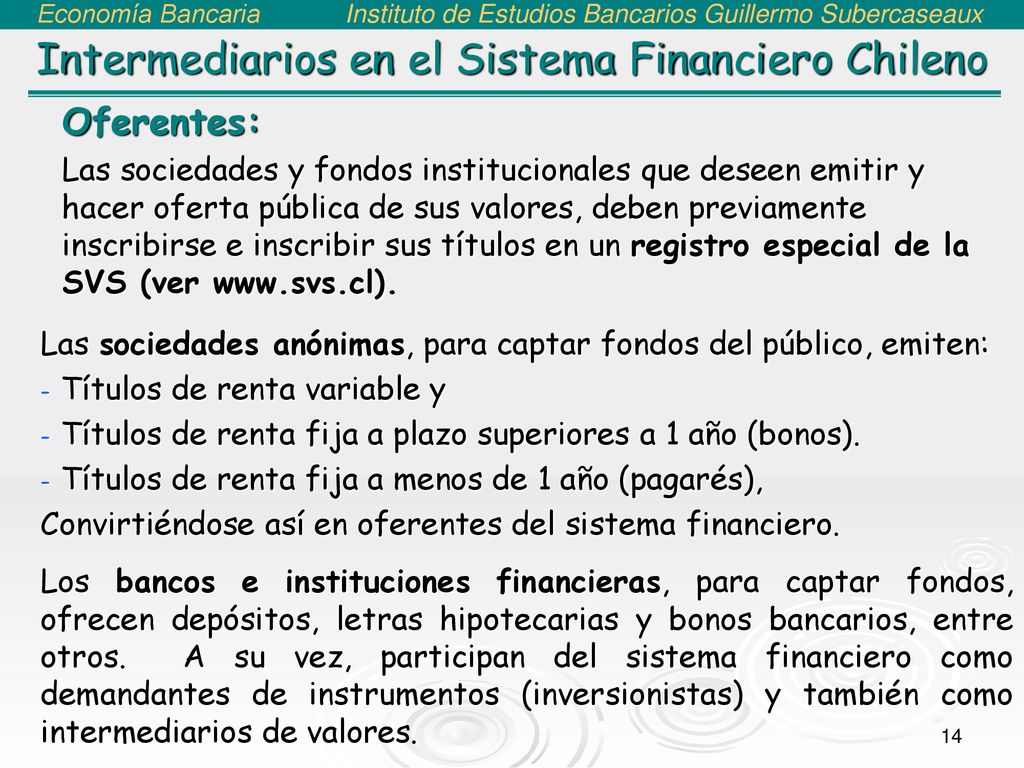 Economía Bancaria Instituto de Estudios Bancarios Guillermo Subercaseaux

Intermediarios en el Sistema Financiero Chileno

Oferentes:

Las sociedades y fondos institucionales que deseen emitir y hacer oferta pública de sus valores, deben previamente inscribirse e inscribir sus títulos en un registro especial de la SVS (ver www.svs.cl).

Las sociedades anónimas, para captar fondos del público, emiten:
- Títulos de renta variable y
- Títulos de renta fija a plazo superiores a 1 año (bonos).
- Títulos de renta fija a menos de 1 año (pagarés),
Convirtiéndose así en oferentes del sistema financiero.

Los bancos e instituciones financieras, para captar fondos, ofrecen depósitos, letras hipotecarias y bonos bancarios, entre otros. A su vez, participan del sistema financiero como demandantes de instrumentos (inversionistas) y también como intermediarios de valores.

14